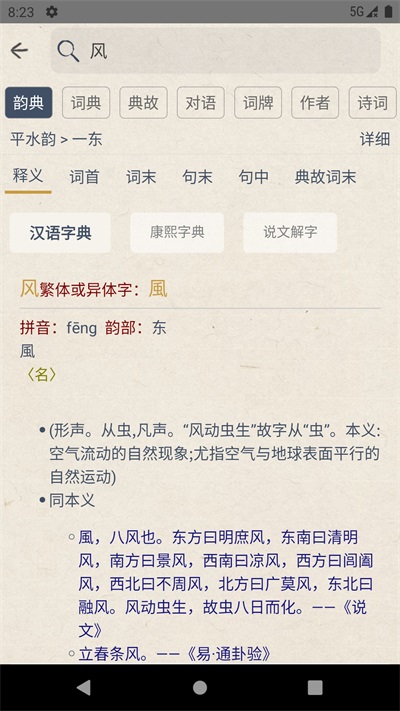 8:23 5G

风

韵典 词典 典故 对语 词牌 作者 诗词

平水韵 > 一东 详细

释义 词首 词末 句末 句中 典故词末

汉语字典 康熙字典 说文解字

风繁体或异体字：風

拼音：fēng 韵部：东

風

〈名〉

• (形声。从虫,凡声。“风动虫生”故字从“虫”。本义:空气流动的自然现象;尤指空气与地球表面平行的自然运动)

• 同本义

◦ 風，八风也。东方曰明庶风，东南曰清明风，南方曰景风，西南曰凉风，西方曰阊阖风，西北曰不周风，北方曰广莫风，东北曰融风。风动虫生，故虫八日而化。——《说文》

◦ 立春条风。——《易·通卦验》